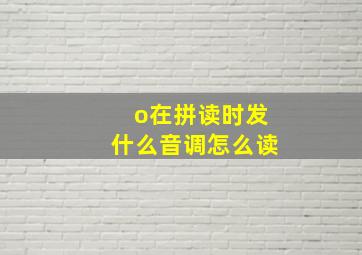 o在拼读时发什么音调怎么读